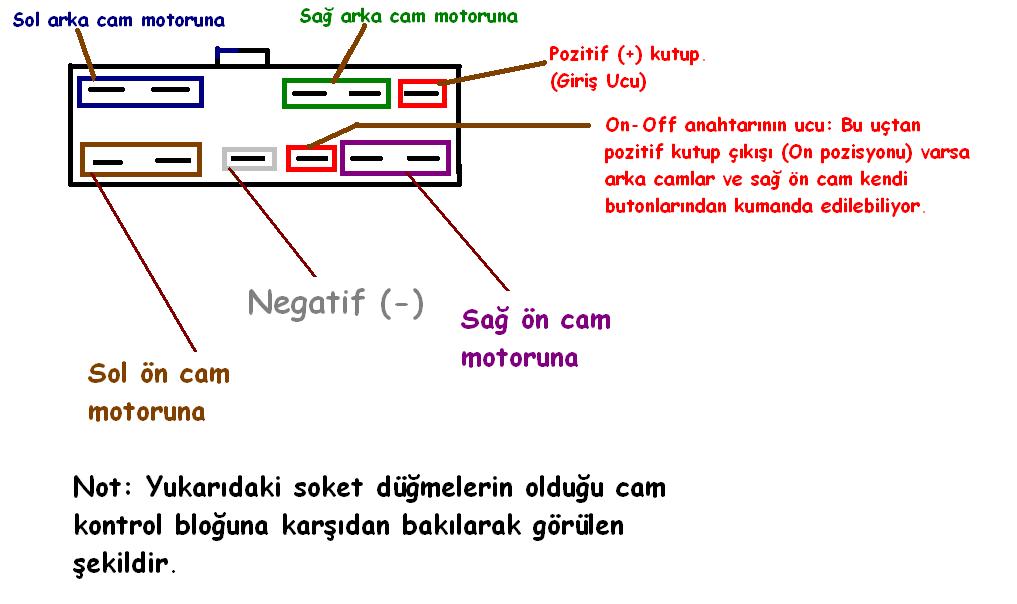 Sol arka cam motoruna

Sağ arka cam motoruna

Pozitif (+) kutup.
(Giriş Ucu)

On-Off anahtarının ucu: Bu uçtan pozitif kutup çıkışı (On pozisyonu) varsa arka camlar ve sağ ön cam kendi butonlarından kumanda edilebiliyor.

Negatif (-)

Sağ ön cam motoruna

Sol ön cam motoruna

Not: Yukarıdaki soket düğmelerin olduğu cam kontrol bloğuna karşıdan bakılarak görülen şekildir.